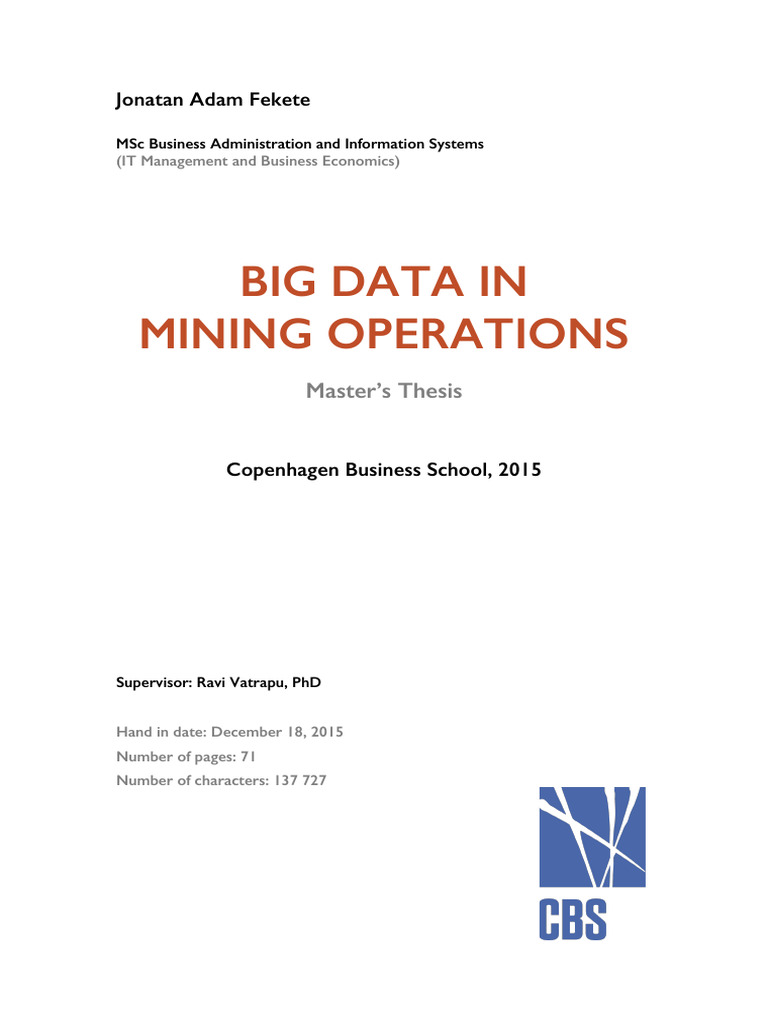 Jonatan Adam Fekete

MSc Business Administration and Information Systems
(IT Management and Business Economics)

BIG DATA IN
MINING OPERATIONS

Master's Thesis

Copenhagen Business School, 2015

Supervisor: Ravi Vatrapu, PhD

Hand in date: December 18, 2015
Number of pages: 71
Number of characters: 137 727

CBS